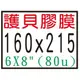 護貝膠膜
160x215
6X8"(80u)